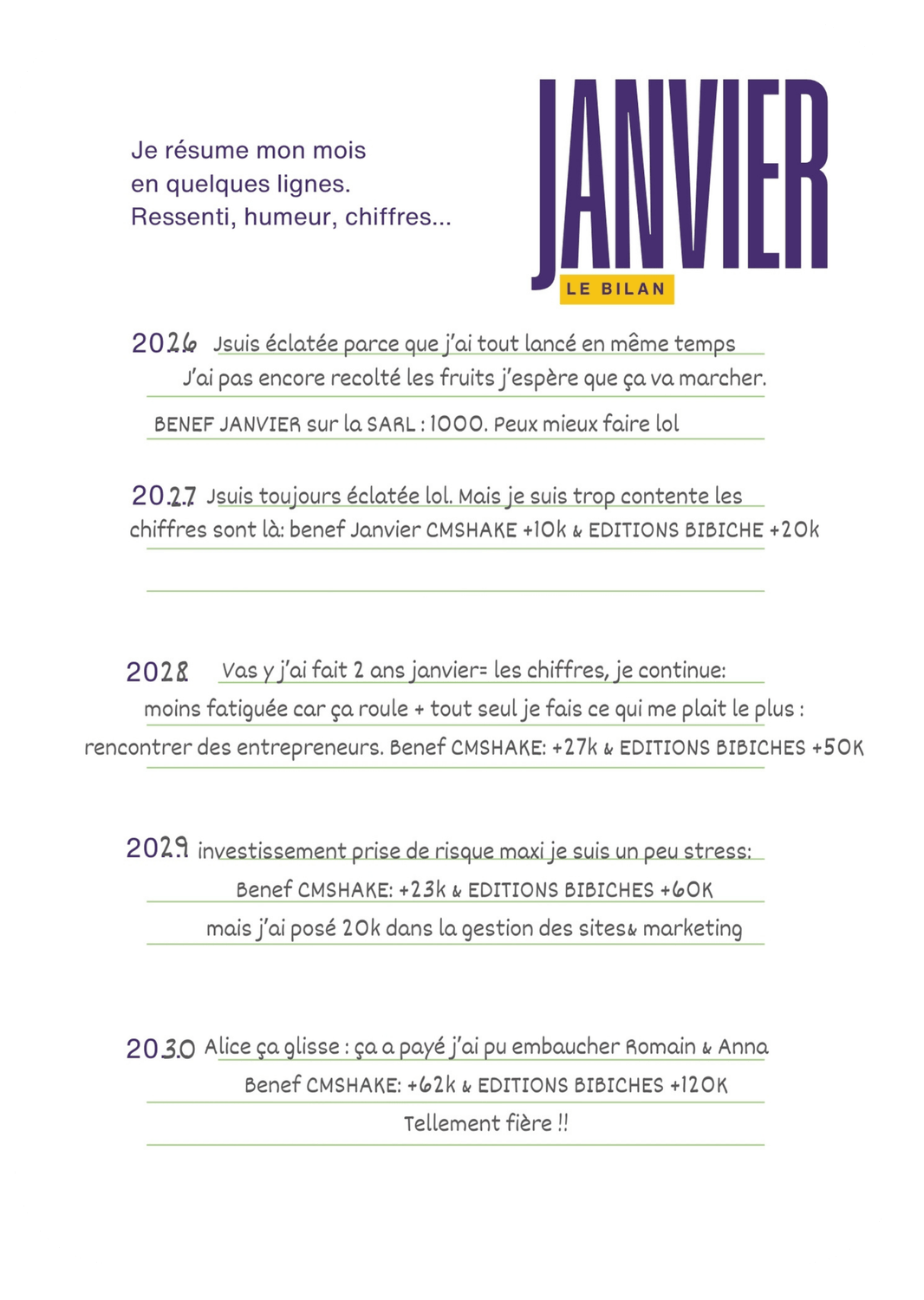 Je résume mon mois en quelques lignes. Ressenti, humeur, chiffres...

JANVIER
LE BILAN

2026 Jsuis éclatée parce que j'ai tout lancé en même temps
J'ai pas encore recolté les fruits j'espère que ça va marcher.
BENEF JANVIER sur la SARL : 1000. Peux mieux faire lol

2027 Jsuis toujours éclatée lol. Mais je suis trop contente les chiffres sont là: benef Janvier CMSHAKE +10k & EDITIONS BIBICHE +20k

2028 Vas y j'ai fait 2 ans janvier= les chiffres, je continue:
moins fatiguée car ça roule + tout seul je fais ce qui me plait le plus :
rencontrer des entrepreneurs. Benef CMSHAKE: +27k & EDITIONS BIBICHES +50K

2029 investissement prise de risque maxi je suis un peu stress:
Benef CMSHAKE: +23k & EDITIONS BIBICHES +60K
mais j'ai posé 20k dans la gestion des sites& marketing

2030 Alice ça glisse : ça a payé j'ai pu embaucher Romain & Anna
Benef CMSHAKE: +62k & EDITIONS BIBICHES +120K
Tellement fière !!